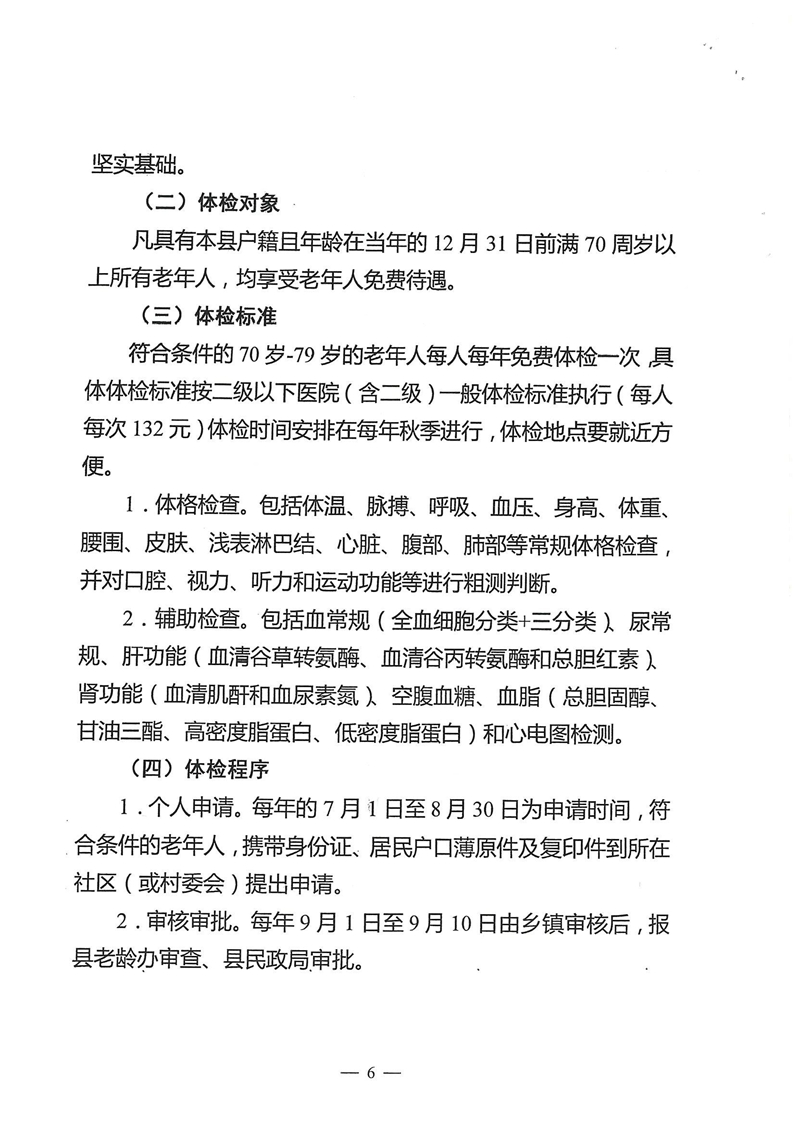 坚实基础。

（二）体检对象

凡具有本县户籍且年龄在当年的 12 月 31 日前满 70 周岁以上所有老年人，均享受老年人免费待遇。

（三）体检标准

符合条件的 70 岁-79 岁的老年人每人每年免费体检一次，具体体检标准按二级以下医院（含二级）一般体检标准执行（每人每次 132 元）体检时间安排在每年秋季进行，体检地点要就近方便。

1．体格检查。包括体温、脉搏、呼吸、血压、身高、体重、腰围、皮肤、浅表淋巴结、心脏、腹部、肺部等常规体格检查，并对口腔、视力、听力和运动功能等进行粗测判断。

2．辅助检查。包括血常规（全血细胞分类+三分类）、尿常规、肝功能（血清谷草转氨酶、血清谷丙转氨酶和总胆红素）、肾功能（血清肌酐和血尿素氮）、空腹血糖、血脂（总胆固醇、甘油三酯、高密度脂蛋白、低密度脂蛋白）和心电图检测。

（四）体检程序

1．个人申请。每年的 7 月 1 日至 8 月 30 日为申请时间，符合条件的老年人，携带身份证、居民户口薄原件及复印件到所在社区（或村委会）提出申请。

2．审核审批。每年 9 月 1 日至 9 月 10 日由乡镇审核后，报县老龄办审查、县民政局审批。

— 6 —